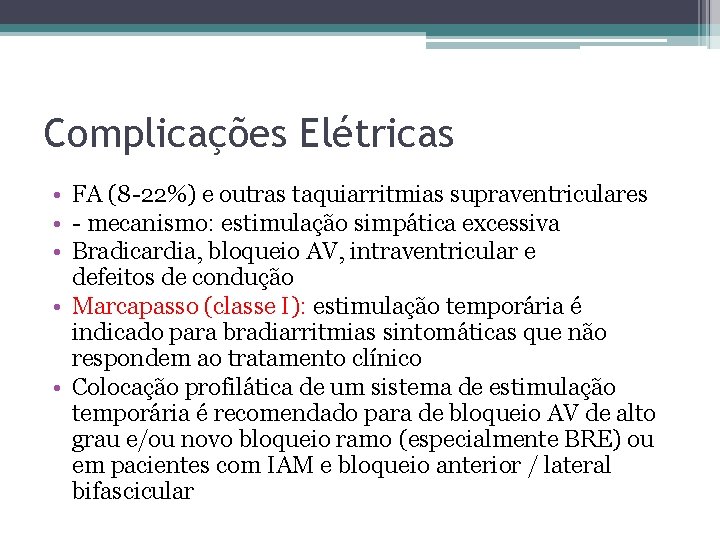 Complicações Elétricas

• FA (8-22%) e outras taquiarritmias supraventriculares
• - mecanismo: estimulação simpática excessiva
• Bradicardia, bloqueio AV, intraventricular e defeitos de condução
• Marcapasso (classe I): estimulação temporária é indicado para bradiarritmias sintomáticas que não respondem ao tratamento clínico
• Colocação profilática de um sistema de estimulação temporária é recomendado para de bloqueio AV de alto grau e/ou novo bloqueio ramo (especialmente BRE) ou em pacientes com IAM e bloqueio anterior / lateral bifascicular